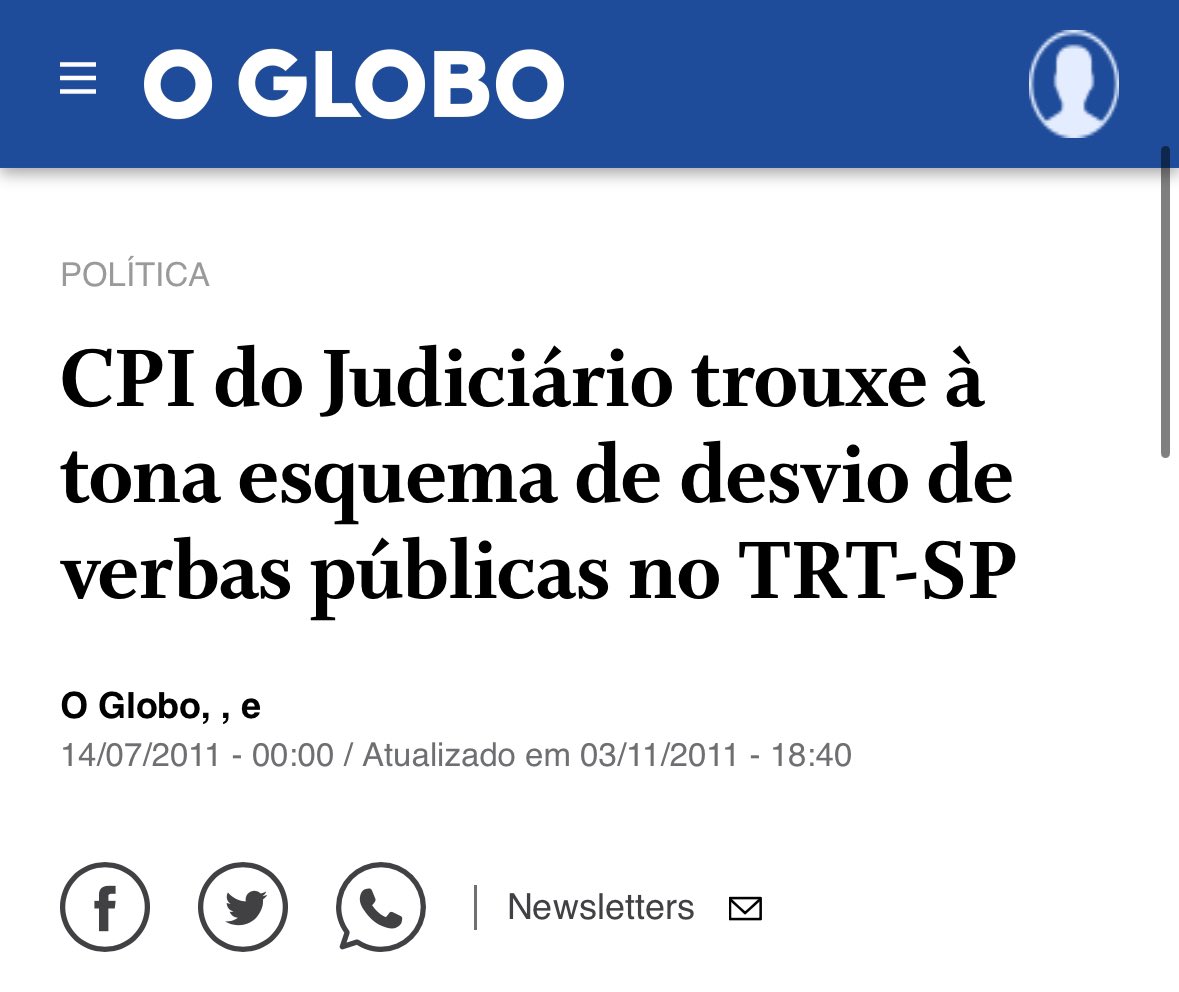 O GLOBO

POLÍTICA

CPI do Judiciário trouxe à tona esquema de desvio de verbas públicas no TRT-SP

O Globo, , e
14/07/2011 - 00:00 / Atualizado em 03/11/2011 - 18:40

Newsletters